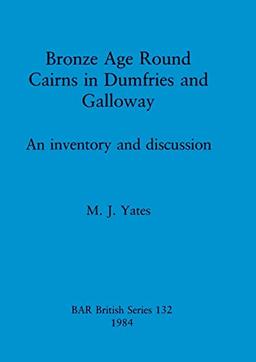 Bronze Age Round Cairns in Dumfries and Galloway

An inventory and discussion

M. J. Yates

BAR British Series 132
1984